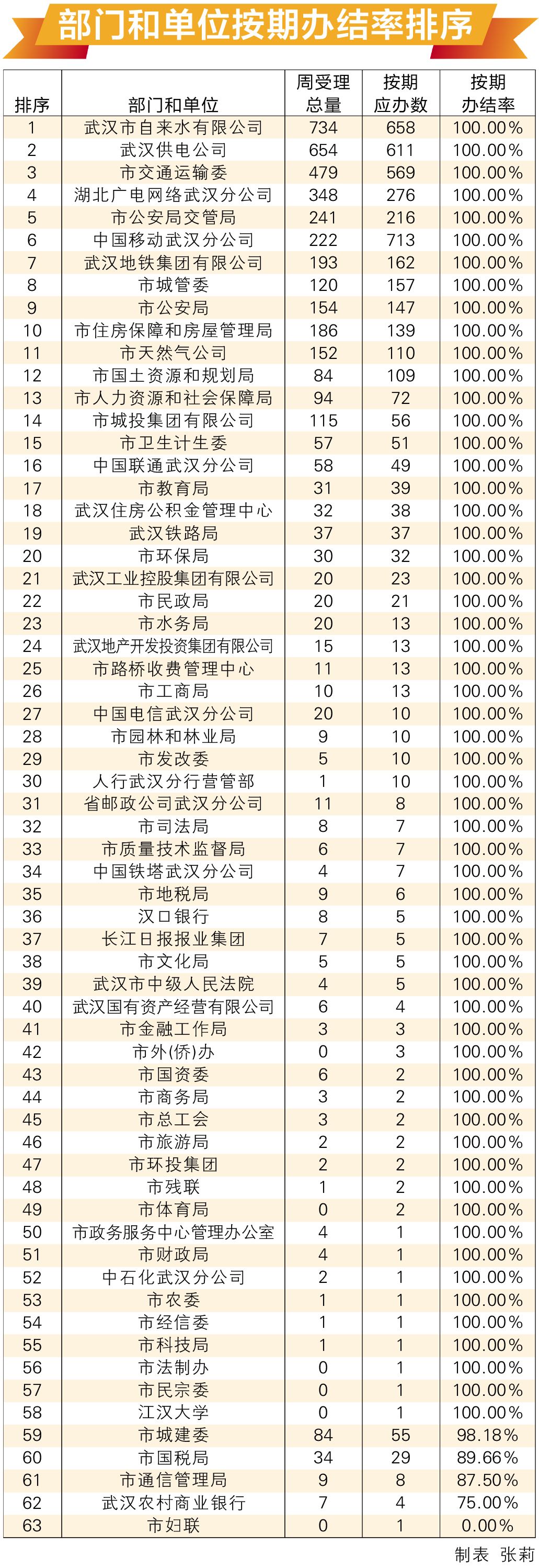 部门和单位按期办结率排序

| 排序 | 部门和单位 | 周受理总量 | 按期应办数 | 按期办结率 |
|---|---|---|---|---|
| 1 | 武汉市自来水有限公司 | 734 | 658 | 100.00% |
| 2 | 武汉供电公司 | 654 | 611 | 100.00% |
| 3 | 市交通运输委 | 479 | 569 | 100.00% |
| 4 | 湖北广电网络武汉分公司 | 348 | 276 | 100.00% |
| 5 | 市公安局交管局 | 241 | 216 | 100.00% |
| 6 | 中国移动武汉分公司 | 222 | 713 | 100.00% |
| 7 | 武汉地铁集团有限公司 | 193 | 162 | 100.00% |
| 8 | 市城管委 | 120 | 157 | 100.00% |
| 9 | 市公安局 | 154 | 147 | 100.00% |
| 10 | 市住房保障和房屋管理局 | 186 | 139 | 100.00% |
| 11 | 市天然气公司 | 152 | 110 | 100.00% |
| 12 | 市国土资源和规划局 | 84 | 109 | 100.00% |
| 13 | 市人力资源和社会保障局 | 94 | 72 | 100.00% |
| 14 | 市城投集团有限公司 | 115 | 56 | 100.00% |
| 15 | 市卫生计生委 | 57 | 51 | 100.00% |
| 16 | 中国联通武汉分公司 | 58 | 49 | 100.00% |
| 17 | 市教育局 | 31 | 39 | 100.00% |
| 18 | 武汉住房公积金管理中心 | 32 | 38 | 100.00% |
| 19 | 武汉铁路局 | 37 | 37 | 100.00% |
| 20 | 市环保局 | 30 | 32 | 100.00% |
| 21 | 武汉工业控股集团有限公司 | 20 | 23 | 100.00% |
| 22 | 市民政局 | 20 | 21 | 100.00% |
| 23 | 市水务局 | 20 | 13 | 100.00% |
| 24 | 武汉地产开发投资集团有限公司 | 15 | 13 | 100.00% |
| 25 | 市路桥收费管理中心 | 11 | 13 | 100.00% |
| 26 | 市工商局 | 10 | 13 | 100.00% |
| 27 | 中国电信武汉分公司 | 20 | 10 | 100.00% |
| 28 | 市园林和林业局 | 9 | 10 | 100.00% |
| 29 | 市发改委 | 5 | 10 | 100.00% |
| 30 | 人行武汉分行营管部 | 1 | 10 | 100.00% |
| 31 | 省邮政公司武汉分公司 | 11 | 8 | 100.00% |
| 32 | 市司法局 | 8 | 7 | 100.00% |
| 33 | 市质量技术监督局 | 6 | 7 | 100.00% |
| 34 | 中国铁塔武汉分公司 | 4 | 7 | 100.00% |
| 35 | 市地税局 | 9 | 6 | 100.00% |
| 36 | 汉口银行 | 8 | 5 | 100.00% |
| 37 | 长江日报报业集团 | 7 | 5 | 100.00% |
| 38 | 市文化局 | 5 | 5 | 100.00% |
| 39 | 武汉市中级人民法院 | 4 | 5 | 100.00% |
| 40 | 武汉国有资产经营有限公司 | 6 | 4 | 100.00% |
| 41 | 市金融工作局 | 3 | 3 | 100.00% |
| 42 | 市外(侨)办 | 0 | 3 | 100.00% |
| 43 | 市国资委 | 6 | 2 | 100.00% |
| 44 | 市商务局 | 3 | 2 | 100.00% |
| 45 | 市总工会 | 3 | 2 | 100.00% |
| 46 | 市旅游局 | 2 | 2 | 100.00% |
| 47 | 市环投集团 | 2 | 2 | 100.00% |
| 48 | 市残联 | 1 | 2 | 100.00% |
| 49 | 市体育局 | 0 | 2 | 100.00% |
| 50 | 市政务服务中心管理办公室 | 4 | 1 | 100.00% |
| 51 | 市财政局 | 4 | 1 | 100.00% |
| 52 | 中石化武汉分公司 | 2 | 1 | 100.00% |
| 53 | 市农委 | 1 | 1 | 100.00% |
| 54 | 市经信委 | 1 | 1 | 100.00% |
| 55 | 市科技局 | 1 | 1 | 100.00% |
| 56 | 市法制办 | 0 | 1 | 100.00% |
| 57 | 市民宗委 | 0 | 1 | 100.00% |
| 58 | 江汉大学 | 0 | 1 | 100.00% |
| 59 | 市城建委 | 84 | 55 | 98.18% |
| 60 | 市国税局 | 34 | 29 | 89.66% |
| 61 | 市通信管理局 | 9 | 8 | 87.50% |
| 62 | 武汉农村商业银行 | 7 | 4 | 75.00% |
| 63 | 市妇联 | 0 | 1 | 0.00% |

制表 张莉